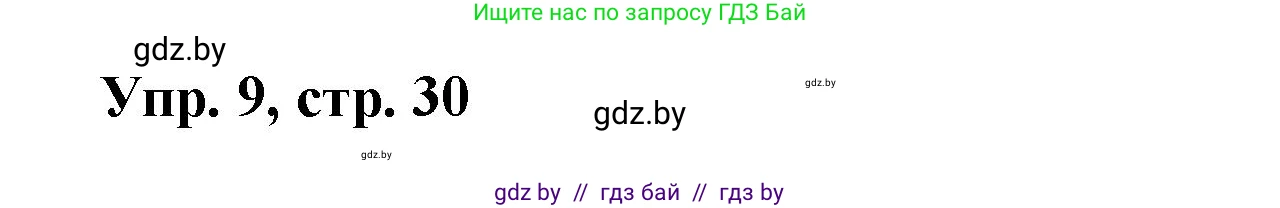 Ищите нас по запросу ГДЗ Бай

gdz.by

Упр. 9, стр. 30

gdz.by

gdz.by

gdz.by

gdz by // гдз бай // гдз by